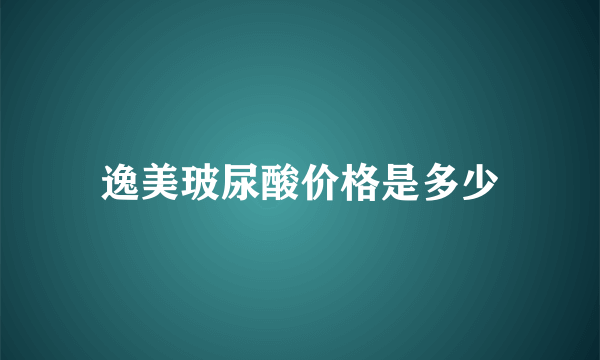 逸美玻尿酸价格是多少